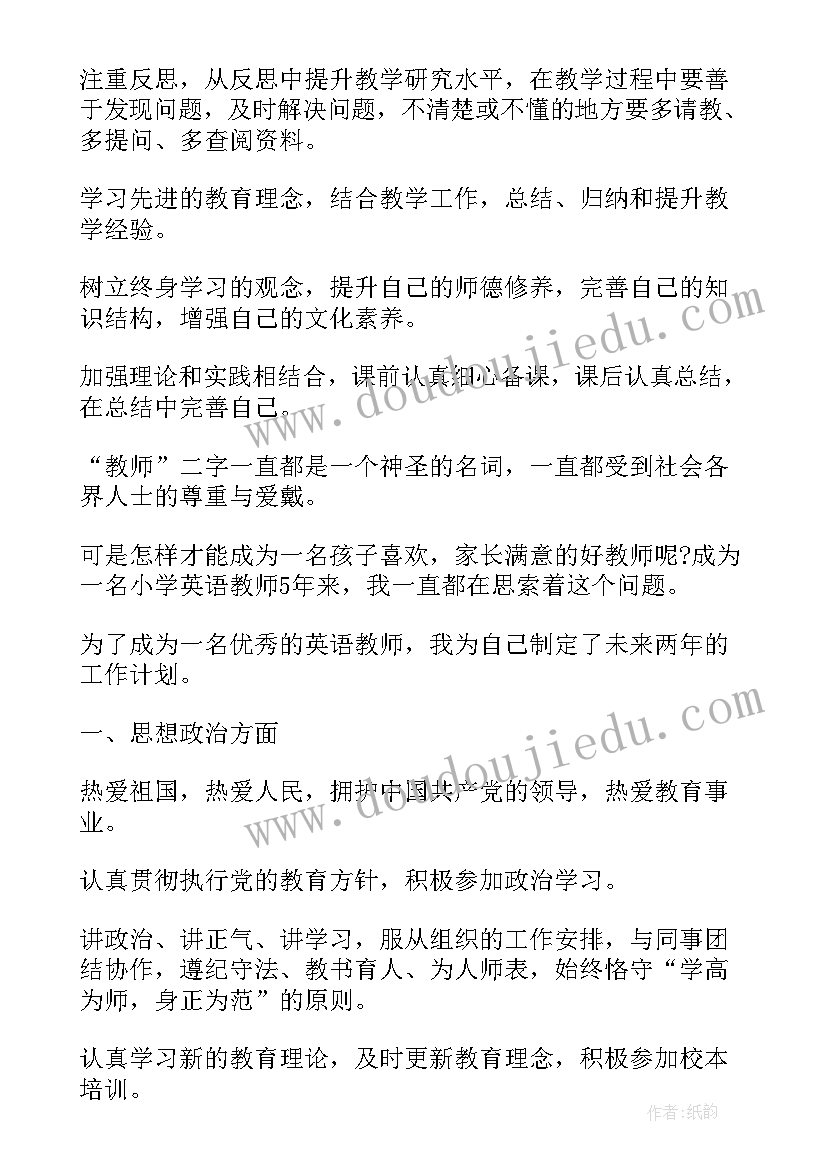 注重反思，从反思中提升教学研究水平，在教学过程中要善于发现问题，及时解决问题，不清楚或不懂的地方要多请教、多提问、多查阅资料。

学习先进的教育理念，结合教学工作，总结、归纳和提升教学经验。

树立终身学习的观念，提升自己的师德修养，完善自己的知识结构，增强自己的文化素养。

加强理论和实践相结合，课前认真细心备课，课后认真总结，在总结中完善自己。

“教师”二字一直都是一个神圣的名词，一直都受到社会各界人士的尊重与爱戴。

可是怎样才能成为一名孩子喜欢，家长满意的好教师呢?成为一名小学英语教师5年来，我一直都在思索着这个问题。

为了成为一名优秀的英语教师，我为自己制定了未来两年的工作计划。

一、思想政治方面

热爱祖国，热爱人民，拥护中国共产党的领导，热爱教育事业。

认真贯彻执行党的教育方针，积极参加政治学习。

讲政治、讲正气、讲学习，服从组织的工作安排，与同事团结协作，遵纪守法、教书育人、为人师表，始终恪守“学高为师，身正为范”的原则。

认真学习新的教育理论，及时更新教育理念，积极参加校本培训。

www.doudoujiedu.com

www.doudoujiedu.com

作者:纸韵